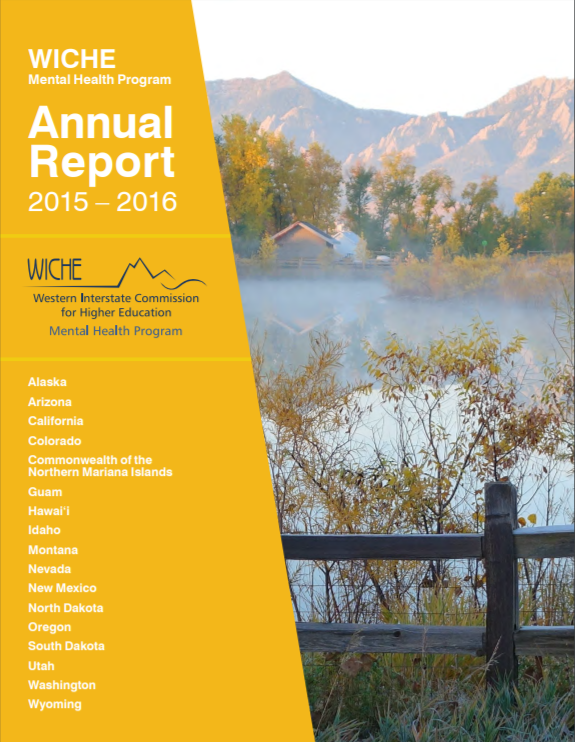 WICHE
Mental Health Program

Annual Report
2015 – 2016

WICHE
Western Interstate Commission for Higher Education
Mental Health Program

Alaska
Arizona
California
Colorado
Commonwealth of the Northern Mariana Islands
Guam
Hawai'i
Idaho
Montana
Nevada
New Mexico
North Dakota
Oregon
South Dakota
Utah
Washington
Wyoming